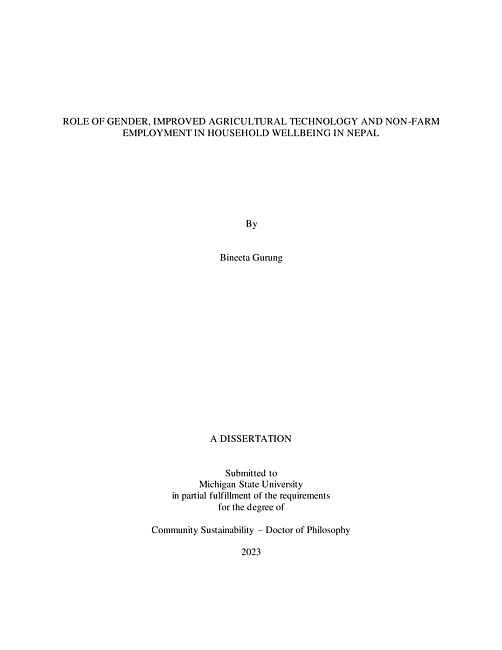 ROLE OF GENDER, IMPROVED AGRICULTURAL TECHNOLOGY AND NON-FARM EMPLOYMENT IN HOUSEHOLD WELLBEING IN NEPAL

By

Bineeta Gurung

A DISSERTATION

Submitted to
Michigan State University
in partial fulfillment of the requirements
for the degree of

Community Sustainability – Doctor of Philosophy

2023